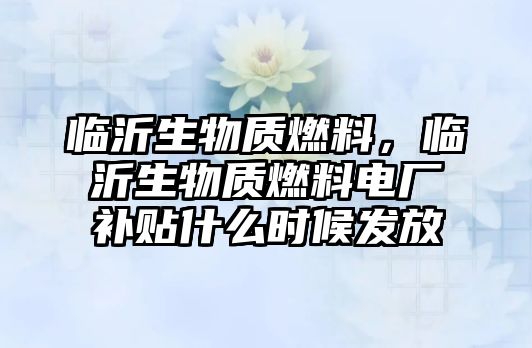 临沂生物质燃料，临沂生物质燃料电厂补贴什么时候发放